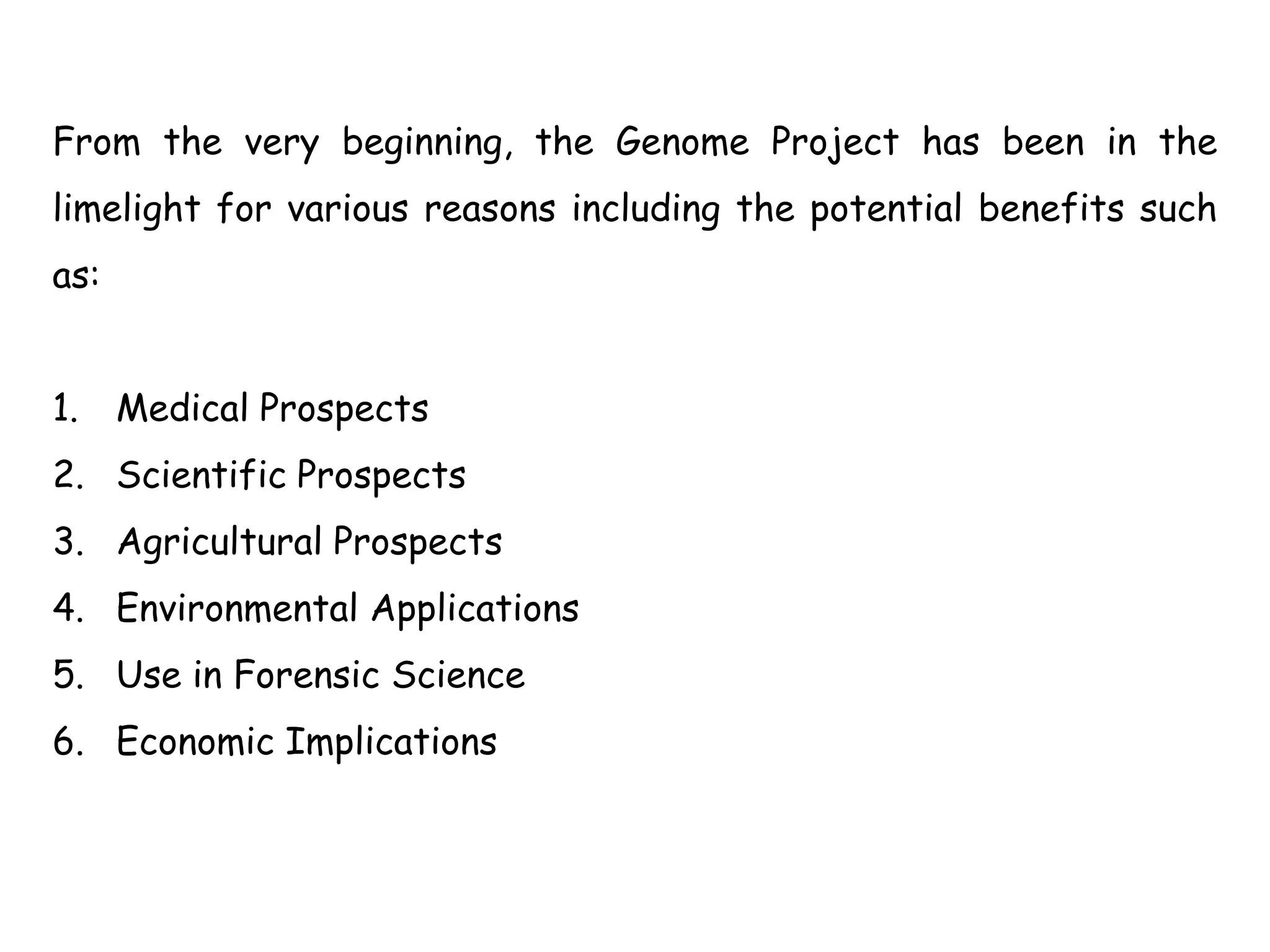 From the very beginning, the Genome Project has been in the limelight for various reasons including the potential benefits such as:

1. Medical Prospects
2. Scientific Prospects
3. Agricultural Prospects
4. Environmental Applications
5. Use in Forensic Science
6. Economic Implications